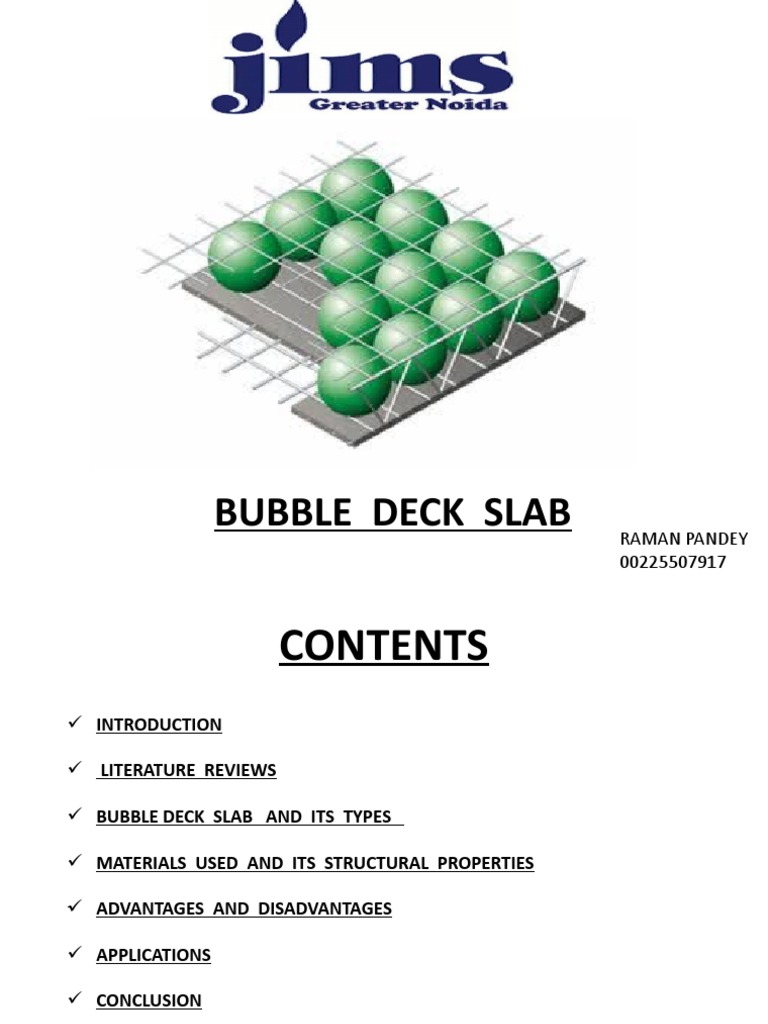 jims
Greater Noida

BUBBLE DECK SLAB

RAMAN PANDEY
00225507917

CONTENTS

✓ INTRODUCTION
✓ LITERATURE REVIEWS
✓ BUBBLE DECK SLAB AND ITS TYPES
✓ MATERIALS USED AND ITS STRUCTURAL PROPERTIES
✓ ADVANTAGES AND DISADVANTAGES
✓ APPLICATIONS
✓ CONCLUSION